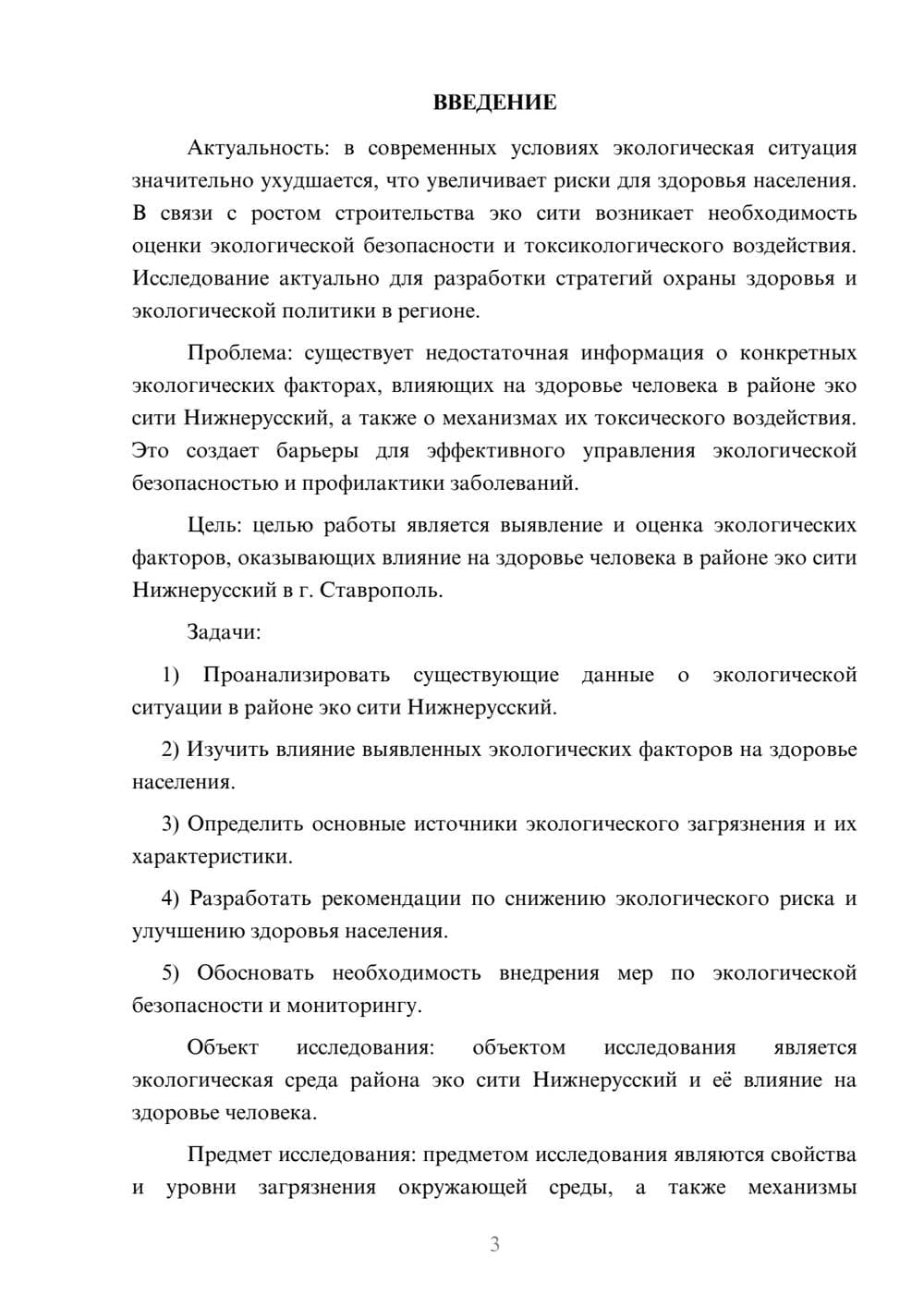 ВВЕДЕНИЕ

Актуальность: в современных условиях экологическая ситуация значительно ухудшается, что увеличивает риски для здоровья населения. В связи с ростом строительства эко сити возникает необходимость оценки экологической безопасности и токсикологического воздействия. Исследование актуально для разработки стратегий охраны здоровья и экологической политики в регионе.

Проблема: существует недостаточная информация о конкретных экологических факторах, влияющих на здоровье человека в районе эко сити Нижнерусский, а также о механизмах их токсического воздействия. Это создает барьеры для эффективного управления экологической безопасностью и профилактики заболеваний.

Цель: целью работы является выявление и оценка экологических факторов, оказывающих влияние на здоровье человека в районе эко сити Нижнерусский в г. Ставрополь.

Задачи:

1) Проанализировать существующие данные о экологической ситуации в районе эко сити Нижнерусский.

2) Изучить влияние выявленных экологических факторов на здоровье населения.

3) Определить основные источники экологического загрязнения и их характеристики.

4) Разработать рекомендации по снижению экологического риска и улучшению здоровья населения.

5) Обосновать необходимость внедрения мер по экологической безопасности и мониторингу.

Объект исследования: объектом исследования является экологическая среда района эко сити Нижнерусский и её влияние на здоровье человека.

Предмет исследования: предметом исследования являются свойства и уровни загрязнения окружающей среды, а также механизмы

3